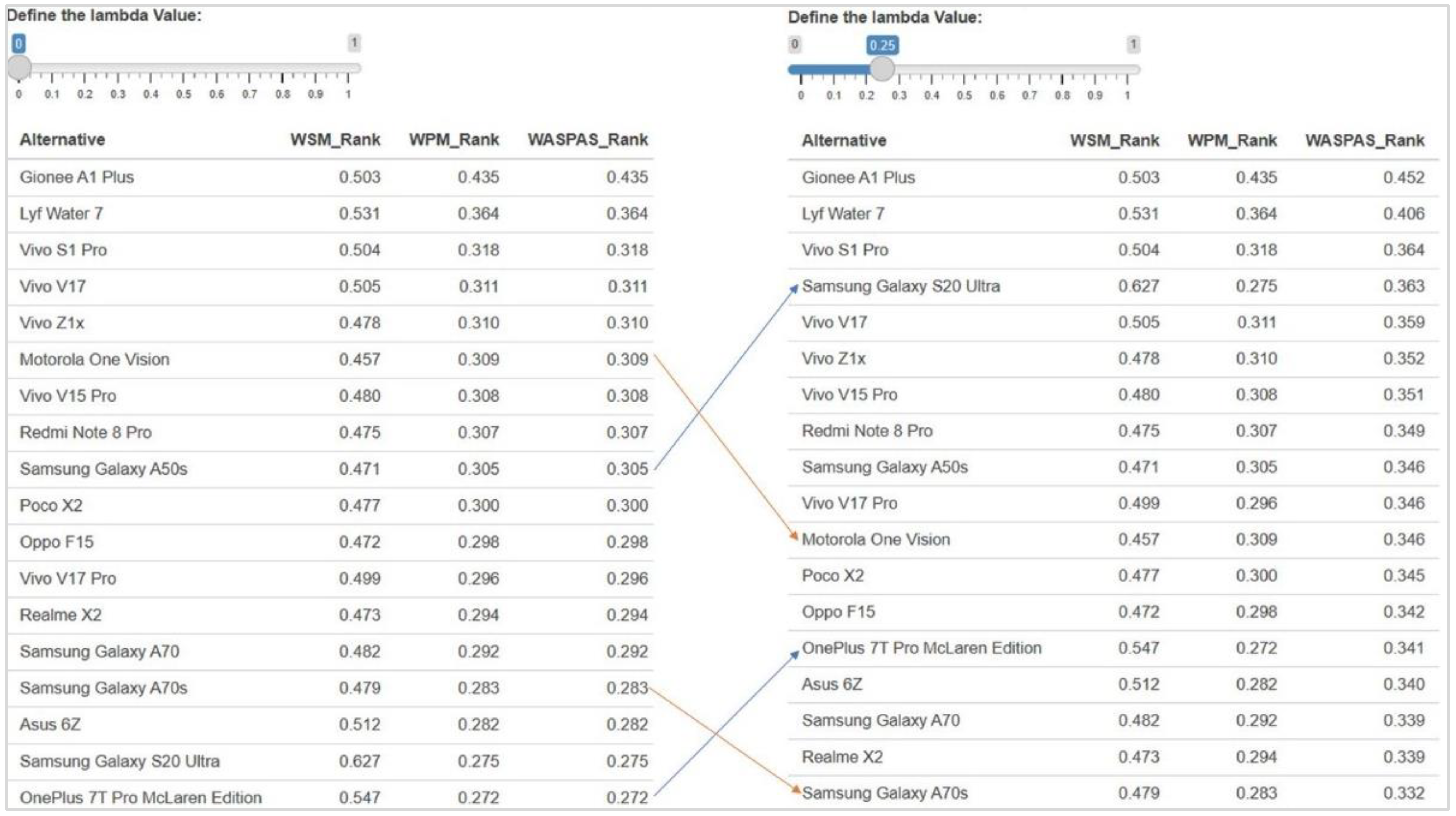 Define the lambda Value:

0 1

0 0.1 0.2 0.3 0.4 0.5 0.6 0.7 0.8 0.9 1

| Alternative | WSM_Rank | WPM_Rank | WASPAS_Rank |
|---|---|---|---|
| Gionee A1 Plus | 0.503 | 0.435 | 0.435 |
| Lyf Water 7 | 0.531 | 0.364 | 0.364 |
| Vivo S1 Pro | 0.504 | 0.318 | 0.318 |
| Vivo V17 | 0.505 | 0.311 | 0.311 |
| Vivo Z1x | 0.478 | 0.310 | 0.310 |
| Motorola One Vision | 0.457 | 0.309 | 0.309 |
| Vivo V15 Pro | 0.480 | 0.308 | 0.308 |
| Redmi Note 8 Pro | 0.475 | 0.307 | 0.307 |
| Samsung Galaxy A50s | 0.471 | 0.305 | 0.305 |
| Poco X2 | 0.477 | 0.300 | 0.300 |
| Oppo F15 | 0.472 | 0.298 | 0.298 |
| Vivo V17 Pro | 0.499 | 0.296 | 0.296 |
| Realme X2 | 0.473 | 0.294 | 0.294 |
| Samsung Galaxy A70 | 0.482 | 0.292 | 0.292 |
| Samsung Galaxy A70s | 0.479 | 0.283 | 0.283 |
| Asus 6Z | 0.512 | 0.282 | 0.282 |
| Samsung Galaxy S20 Ultra | 0.627 | 0.275 | 0.275 |
| OnePlus 7T Pro McLaren Edition | 0.547 | 0.272 | 0.272 |

Define the lambda Value:

0 0.25 1

0 0.1 0.2 0.3 0.4 0.5 0.6 0.7 0.8 0.9 1

| Alternative | WSM_Rank | WPM_Rank | WASPAS_Rank |
|---|---|---|---|
| Gionee A1 Plus | 0.503 | 0.435 | 0.452 |
| Lyf Water 7 | 0.531 | 0.364 | 0.406 |
| Vivo S1 Pro | 0.504 | 0.318 | 0.364 |
| Samsung Galaxy S20 Ultra | 0.627 | 0.275 | 0.363 |
| Vivo V17 | 0.505 | 0.311 | 0.359 |
| Vivo Z1x | 0.478 | 0.310 | 0.352 |
| Vivo V15 Pro | 0.480 | 0.308 | 0.351 |
| Redmi Note 8 Pro | 0.475 | 0.307 | 0.349 |
| Samsung Galaxy A50s | 0.471 | 0.305 | 0.346 |
| Vivo V17 Pro | 0.499 | 0.296 | 0.346 |
| Motorola One Vision | 0.457 | 0.309 | 0.346 |
| Poco X2 | 0.477 | 0.300 | 0.345 |
| Oppo F15 | 0.472 | 0.298 | 0.342 |
| OnePlus 7T Pro McLaren Edition | 0.547 | 0.272 | 0.341 |
| Asus 6Z | 0.512 | 0.282 | 0.340 |
| Samsung Galaxy A70 | 0.482 | 0.292 | 0.339 |
| Realme X2 | 0.473 | 0.294 | 0.339 |
| Samsung Galaxy A70s | 0.479 | 0.283 | 0.332 |